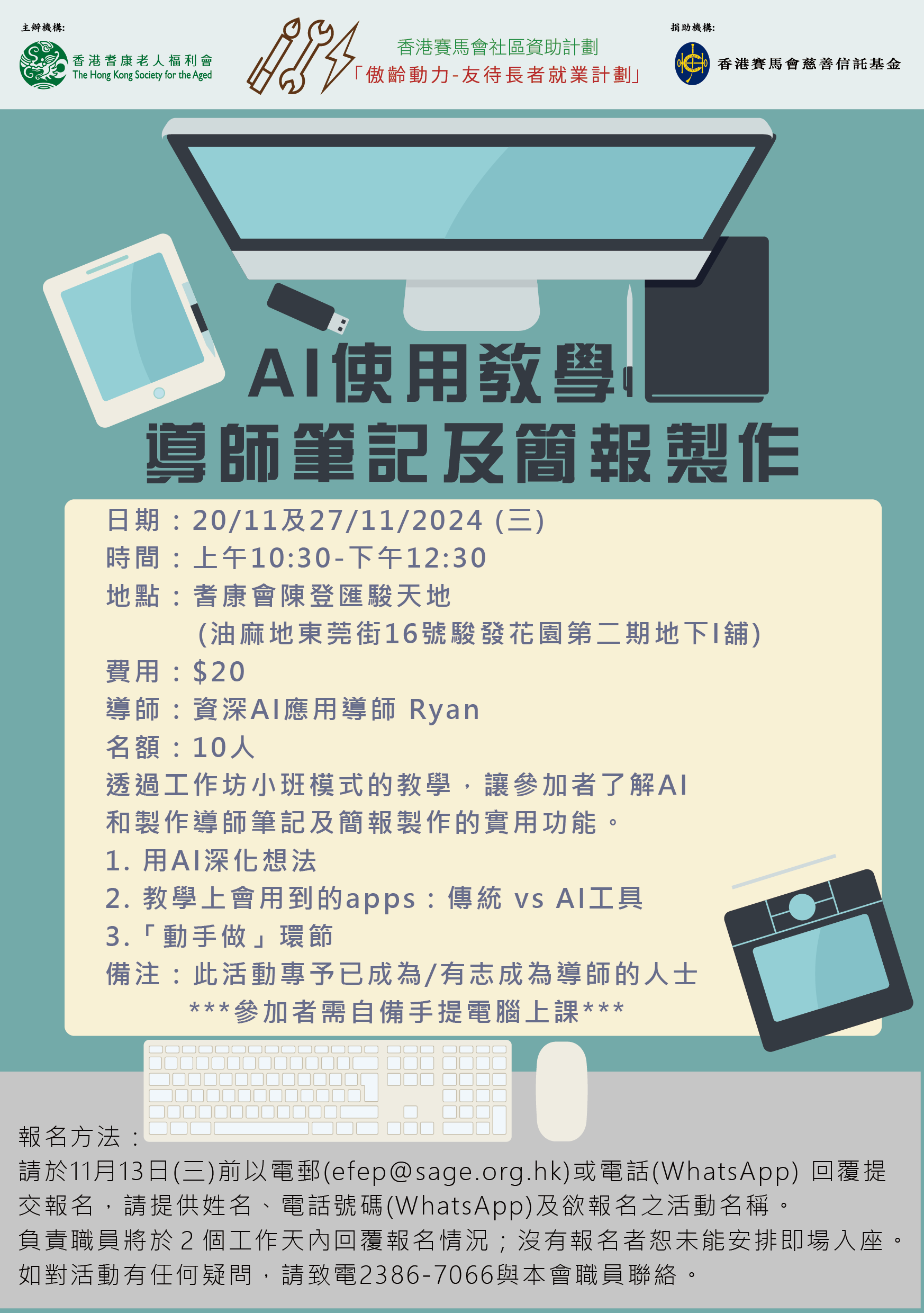 主辦機構:
香港耆康老人福利會
The Hong Kong Society for the Aged

香港賽馬會社區資助計劃
「傲齡動力-友待長者就業計劃」

捐助機構:
香港賽馬會慈善信託基金

AI使用教學
導師筆記及簡報製作

日期：20/11及27/11/2024 (三)
時間：上午10:30-下午12:30
地點：耆康會陳登匯駿天地
(油麻地東莞街16號駿發花園第二期地下I舖)
費用：$20
導師：資深AI應用導師 Ryan
名額：10人
透過工作坊小班模式的教學，讓參加者了解AI和製作導師筆記及簡報製作的實用功能。
1. 用AI深化想法
2. 教學上會用到的apps：傳統 vs AI工具
3.「動手做」環節
備注：此活動專予已成為/有志成為導師的人士
***參加者需自備手提電腦上課***

報名方法：
請於11月13日(三)前以電郵(efep@sage.org.hk)或電話(WhatsApp) 回覆提交報名，請提供姓名、電話號碼(WhatsApp)及欲報名之活動名稱。
負責職員將於 2 個工作天內回覆報名情況；沒有報名者恕未能安排即場入座。
如對活動有任何疑問，請致電2386-7066與本會職員聯絡。